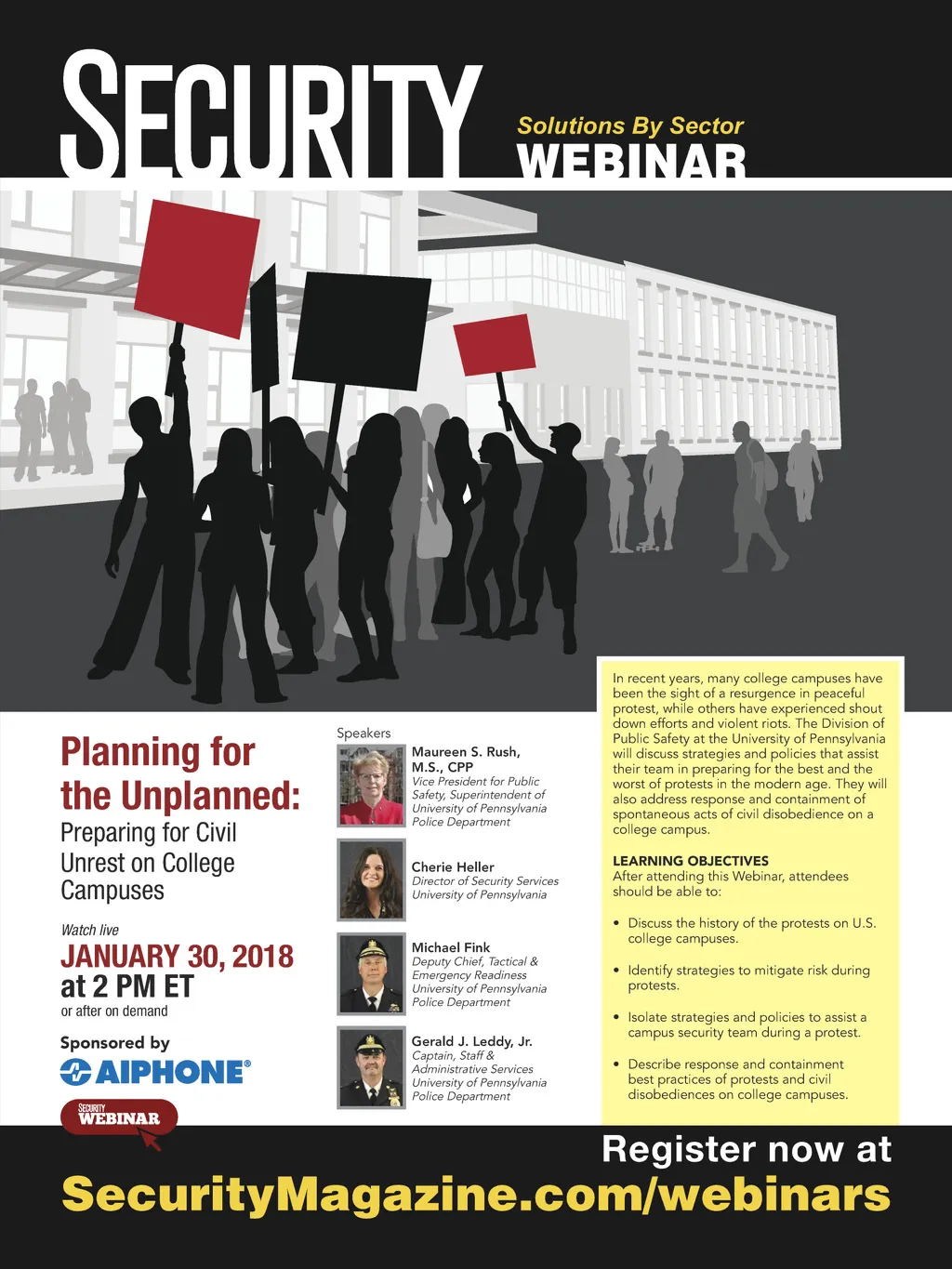 SECURITY

Solutions By Sector
WEBINAR

Planning for the Unplanned:
Preparing for Civil Unrest on College Campuses

Watch live
JANUARY 30, 2018
at 2 PM ET
or after on demand

Sponsored by
AIPHONE®

SECURITY WEBINAR

Speakers

Maureen S. Rush, M.S., CPP
Vice President for Public Safety, Superintendent of University of Pennsylvania Police Department

Cherie Heller
Director of Security Services
University of Pennsylvania

Michael Fink
Deputy Chief, Tactical & Emergency Readiness
University of Pennsylvania Police Department

Gerald J. Leddy, Jr.
Captain, Staff & Administrative Services
University of Pennsylvania Police Department

In recent years, many college campuses have been the sight of a resurgence in peaceful protest, while others have experienced shout down efforts and violent riots. The Division of Public Safety at the University of Pennsylvania will discuss strategies and policies that assist their team in preparing for the best and the worst of protests in the modern age. They will also address response and containment of spontaneous acts of civil disobedience on a college campus.

LEARNING OBJECTIVES
After attending this Webinar, attendees should be able to:

• Discuss the history of the protests on U.S. college campuses.

• Identify strategies to mitigate risk during protests.

• Isolate strategies and policies to assist a campus security team during a protest.

• Describe response and containment best practices of protests and civil disobediences on college campuses.

Register now at
SecurityMagazine.com/webinars